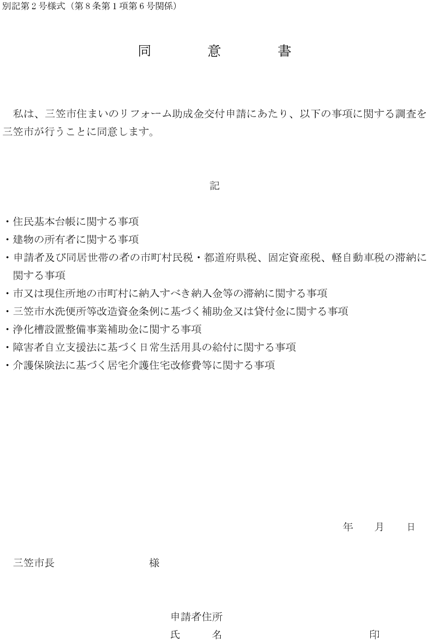 別記第２号様式（第８条第１項第６号関係）

同　　意　　書

私は、三笠市住まいのリフォーム助成金交付申請にあたり、以下の事項に関する調査を三笠市が行うことに同意します。

記

・住民基本台帳に関する事項
・建物の所有者に関する事項
・申請者及び同居世帯の者の市町村民税・都道府県税、固定資産税、軽自動車税の滞納に関する事項
・市又は現住所地の市町村に納入すべき納入金等の滞納に関する事項
・三笠市水洗便所等改造資金条例に基づく補助金又は貸付金に関する事項
・浄化槽設置整備事業補助金に関する事項
・障害者自立支援法に基づく日常生活用具の給付に関する事項
・介護保険法に基づく居宅介護住宅改修費等に関する事項

年　　月　　日

三笠市長　　　　　　様

申請者住所
氏　　名　　　　　　　　　印